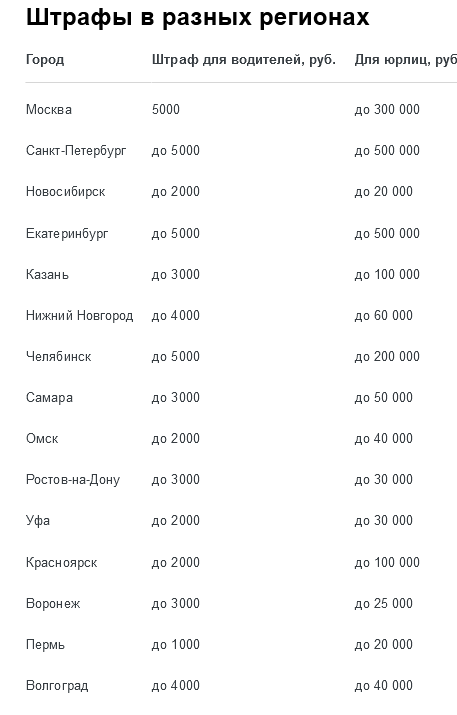 Штрафы в разных регионах

| Город | Штраф для водителей, руб. | Для юрлиц, руб |
|---|---|---|
| Москва | 5000 | до 300 000 |
| Санкт-Петербург | до 5000 | до 500 000 |
| Новосибирск | до 2000 | до 20 000 |
| Екатеринбург | до 5000 | до 500 000 |
| Казань | до 3000 | до 100 000 |
| Нижний Новгород | до 4000 | до 60 000 |
| Челябинск | до 5000 | до 200 000 |
| Самара | до 3000 | до 50 000 |
| Омск | до 2000 | до 40 000 |
| Ростов-на-Дону | до 3000 | до 30 000 |
| Уфа | до 2000 | до 30 000 |
| Красноярск | до 2000 | до 100 000 |
| Воронеж | до 3000 | до 25 000 |
| Пермь | до 1000 | до 20 000 |
| Волгоград | до 4000 | до 40 000 |